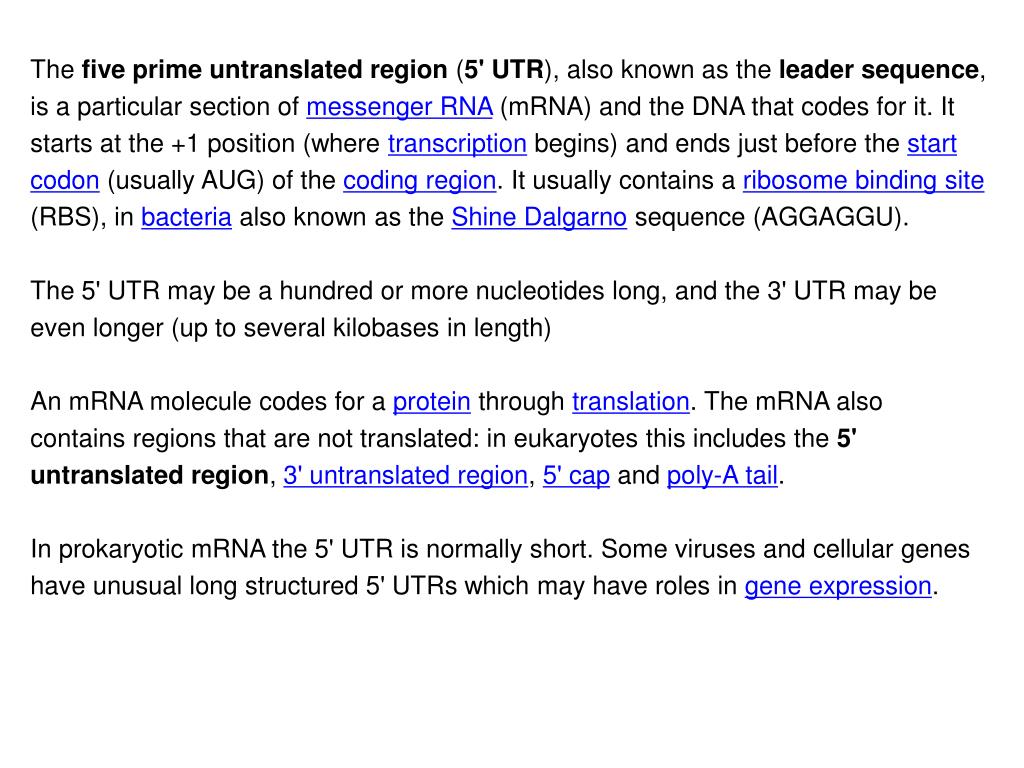 The five prime untranslated region (5' UTR), also known as the leader sequence, is a particular section of messenger RNA (mRNA) and the DNA that codes for it. It starts at the +1 position (where transcription begins) and ends just before the start codon (usually AUG) of the coding region. It usually contains a ribosome binding site (RBS), in bacteria also known as the Shine Dalgarno sequence (AGGAGGU).

The 5' UTR may be a hundred or more nucleotides long, and the 3' UTR may be even longer (up to several kilobases in length)

An mRNA molecule codes for a protein through translation. The mRNA also contains regions that are not translated: in eukaryotes this includes the 5' untranslated region, 3' untranslated region, 5' cap and poly-A tail.

In prokaryotic mRNA the 5' UTR is normally short. Some viruses and cellular genes have unusual long structured 5' UTRs which may have roles in gene expression.